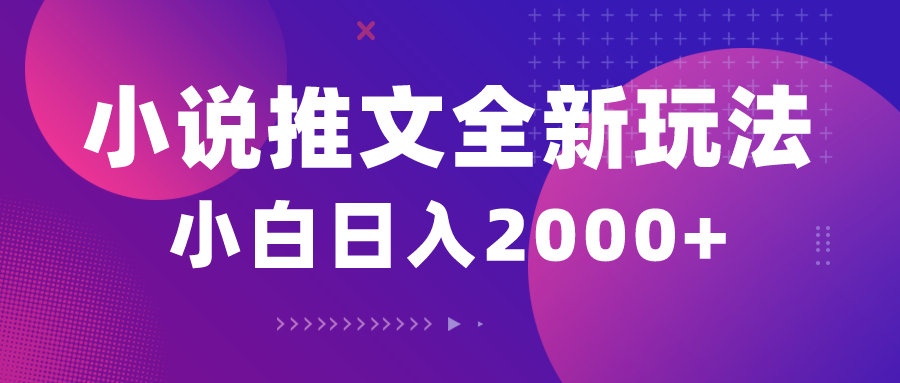 小说推文全新玩法
小白日入2000+